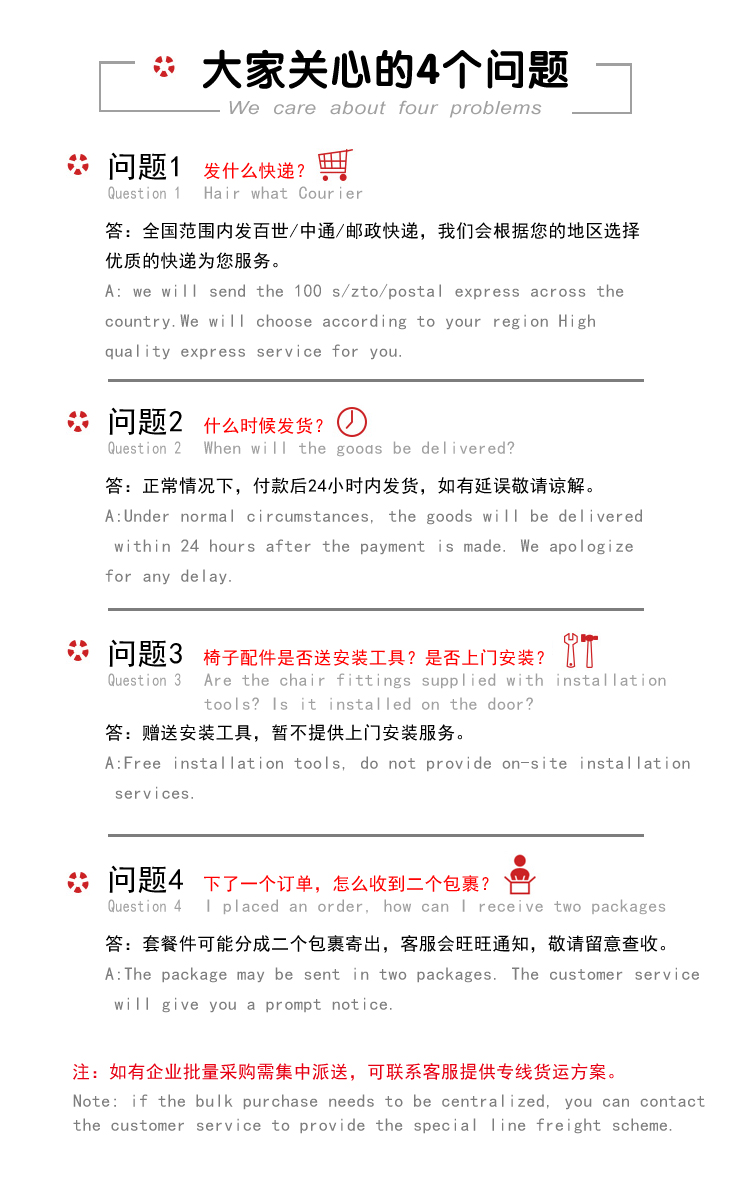 大家关心的4个问题
We care about four problems

问题1 发什么快递？
Question 1 Hair what Courier

答：全国范围内发百世/中通/邮政快递，我们会根据您的地区选择优质的快递为您服务。
A: we will send the 100 s/zto/postal express across the country.We will choose according to your region High quality express service for you.

问题2 什么时候发货？
Question 2 When will the goods be delivered?

答：正常情况下，付款后24小时内发货，如有延误敬请谅解。
A:Under normal circumstances, the goods will be delivered within 24 hours after the payment is made. We apologize for any delay.

问题3 椅子配件是否送安装工具？是否上门安装？
Question 3 Are the chair fittings supplied with installation tools? Is it installed on the door?

答：赠送安装工具，暂不提供上门安装服务。
A:Free installation tools, do not provide on-site installation services.

问题4 下了一个订单，怎么收到二个包裹？
Question 4 I placed an order, how can I receive two packages

答：套餐件可能分成二个包裹寄出，客服会旺旺通知，敬请留意查收。
A:The package may be sent in two packages. The customer service will give you a prompt notice.

注：如有企业批量采购需集中派送，可联系客服提供专线货运方案。
Note: if the bulk purchase needs to be centralized, you can contact the customer service to provide the special line freight scheme.